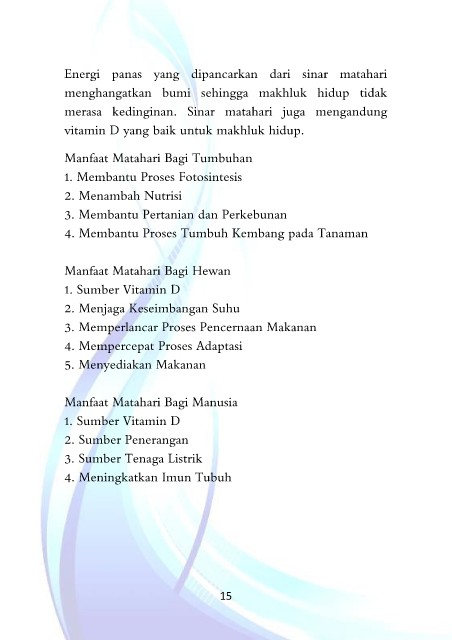 Energi panas yang dipancarkan dari sinar matahari menghangatkan bumi sehingga makhluk hidup tidak merasa kedinginan. Sinar matahari juga mengandung vitamin D yang baik untuk makhluk hidup.

Manfaat Matahari Bagi Tumbuhan
1. Membantu Proses Fotosintesis
2. Menambah Nutrisi
3. Membantu Pertanian dan Perkebunan
4. Membantu Proses Tumbuh Kembang pada Tanaman

Manfaat Matahari Bagi Hewan
1. Sumber Vitamin D
2. Menjaga Keseimbangan Suhu
3. Memperlancar Proses Pencernaan Makanan
4. Mempercepat Proses Adaptasi
5. Menyediakan Makanan

Manfaat Matahari Bagi Manusia
1. Sumber Vitamin D
2. Sumber Penerangan
3. Sumber Tenaga Listrik
4. Meningkatkan Imun Tubuh

15